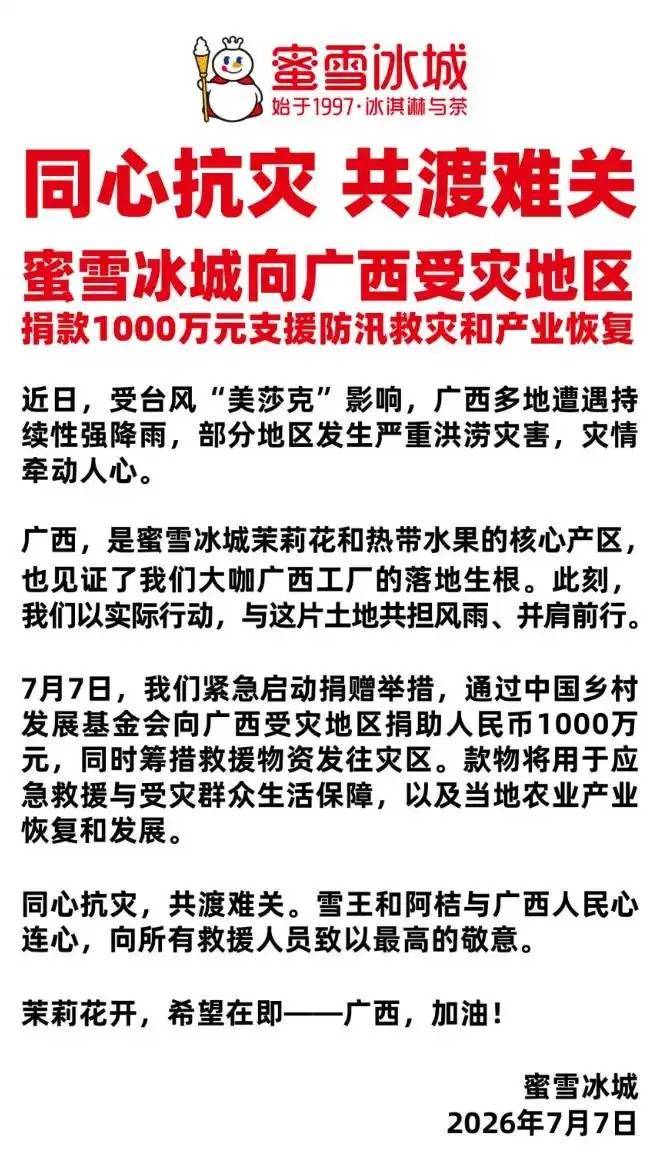 蜜雪冰城
始于1997·冰淇淋与茶

同心抗灾 共渡难关

蜜雪冰城向广西受灾地区
捐款1000万元支援防汛救灾和产业恢复

近日，受台风“美莎克”影响，广西多地遭遇持续性强降雨，部分地区发生严重洪涝灾害，灾情牵动人心。

广西，是蜜雪冰城茉莉花和热带水果的核心产区，也见证了我们大咖广西工厂的落地生根。此刻，我们以实际行动，与这片土地共担风雨、并肩前行。

7月7日，我们紧急启动捐赠举措，通过中国乡村发展基金会向广西受灾地区捐助人民币1000万元，同时筹措救援物资发往灾区。款物将用于应急救援与受灾群众生活保障，以及当地农业产业恢复和发展。

同心抗灾，共渡难关。雪王和阿桔与广西人民心连心，向所有救援人员致以最高的敬意。

茉莉花开，希望在即——广西，加油！

蜜雪冰城
2026年7月7日